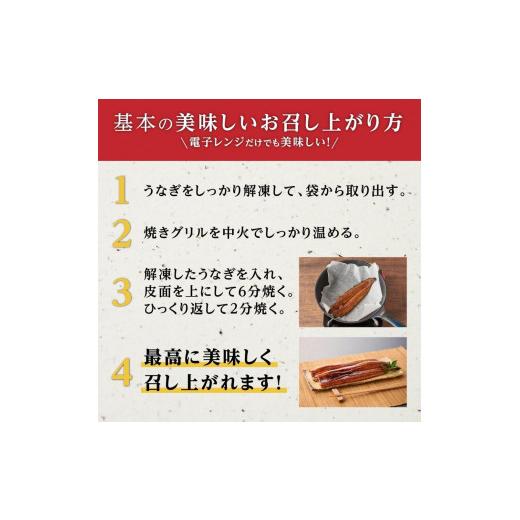 基本の美味しいお召し上がり方

＼電子レンジだけでも美味しい！／

1 うなぎをしっかり解凍して、袋から取り出す。

2 焼きグリルを中火でしっかり温める。

3 解凍したうなぎを入れ、皮面を上にして6分焼く。ひっくり返して2分焼く。

4 最高に美味しく召し上がれます！